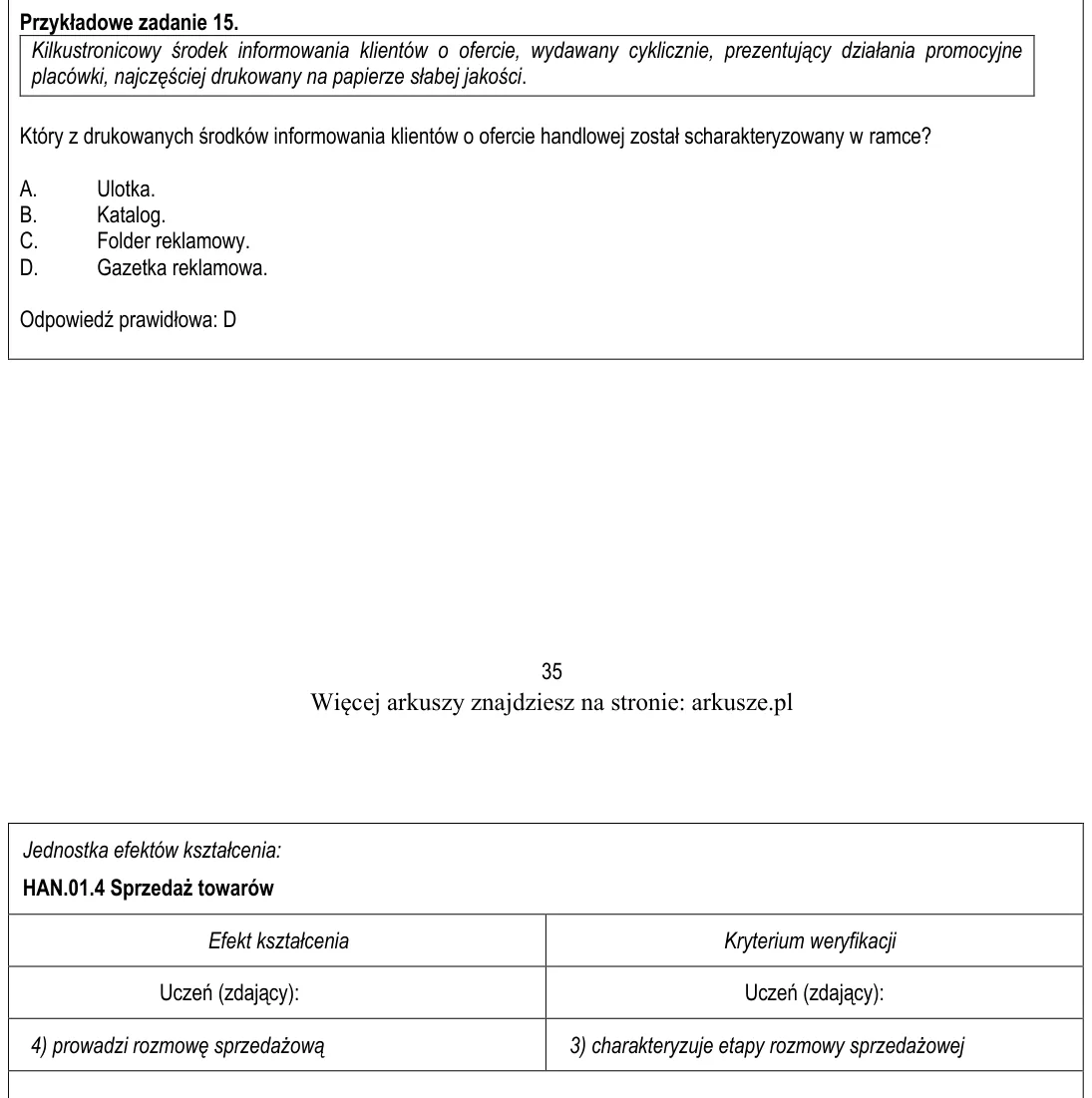 Przykładowe zadanie 15.

Kilkustronicowy środek informowania klientów o ofercie, wydawany cyklicznie, prezentujący działania promocyjne placówki, najczęściej drukowany na papierze słabej jakości.

Który z drukowanych środków informowania klientów o ofercie handlowej został scharakteryzowany w ramce?

A. Ulotka.
B. Katalog.
C. Folder reklamowy.
D. Gazetka reklamowa.

Odpowiedź prawidłowa: D

35

Więcej arkuszy znajdziesz na stronie: arkusze.pl

Jednostka efektów kształcenia:

HAN.01.4 Sprzedaż towarów

| Efekt kształcenia | Kryterium weryfikacji |
|---|---|
| Uczeń (zdający): | Uczeń (zdający): |
| 4) prowadzi rozmowę sprzedażową | 3) charakteryzuje etapy rozmowy sprzedażowej |